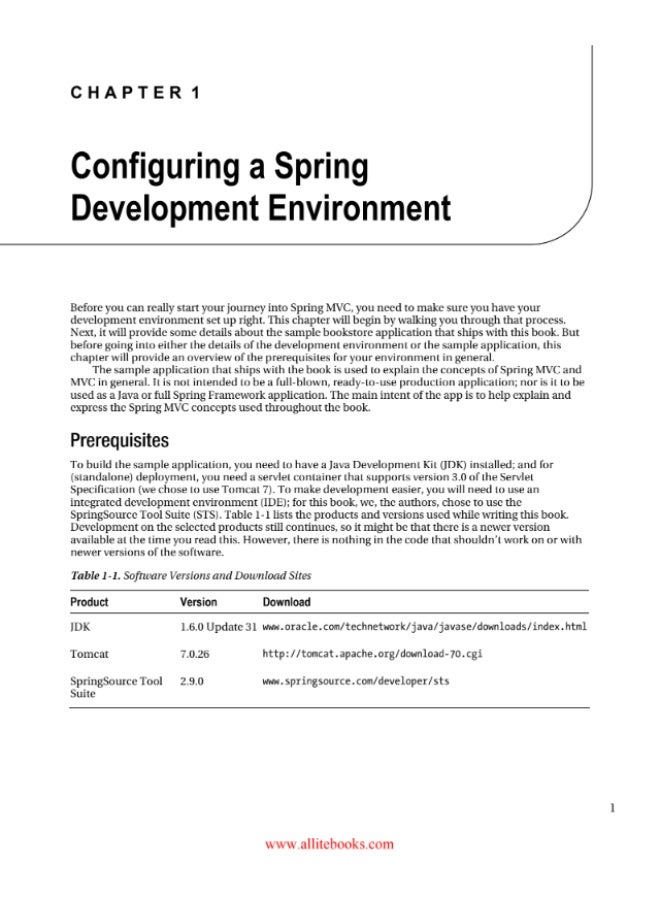 CHAPTER 1

Configuring a Spring Development Environment

Before you can really start your journey into Spring MVC, you need to make sure you have your development environment set up right. This chapter will begin by walking you through that process. Next, it will provide some details about the sample bookstore application that ships with this book. But before going into either the details of the development environment or the sample application, this chapter will provide an overview of the prerequisites for your environment in general.

The sample application that ships with the book is used to explain the concepts of Spring MVC and MVC in general. It is not intended to be a full-blown, ready-to-use production application; nor is it to be used as a Java or full Spring Framework application. The main intent of the app is to help explain and express the Spring MVC concepts used throughout the book.

Prerequisites

To build the sample application, you need to have a Java Development Kit (JDK) installed; and for (standalone) deployment, you need a servlet container that supports version 3.0 of the Servlet Specification (we chose to use Tomcat 7). To make development easier, you will need to use an integrated development environment (IDE); for this book, we, the authors, chose to use the SpringSource Tool Suite (STS). Table 1-1 lists the products and versions used while writing this book. Development on the selected products still continues, so it might be that there is a newer version available at the time you read this. However, there is nothing in the code that shouldn't work on or with newer versions of the software.

Table 1-1. Software Versions and Download Sites

| Product | Version | Download |
|---|---|---|
| JDK | 1.6.0 Update 31 | www.oracle.com/technetwork/java/javase/downloads/index.html |
| Tomcat | 7.0.26 | http://tomcat.apache.org/download-70.cgi |
| SpringSource Tool Suite | 2.9.0 | www.springsource.com/developer/sts |

1

www.allitebooks.com